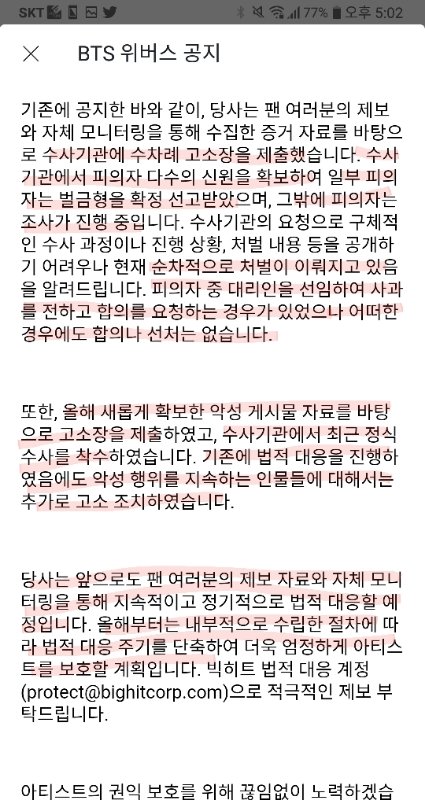 SKT 77% 오후 5:02

BTS 위버스 공지

기존에 공지한 바와 같이, 당사는 팬 여러분의 제보와 자체 모니터링을 통해 수집한 증거 자료를 바탕으로 수사기관에 수차례 고소장을 제출했습니다. 수사기관에서 피의자 다수의 신원을 확보하여 일부 피의자는 벌금형을 확정 선고받았으며, 그밖에 피의자는 조사가 진행 중입니다. 수사기관의 요청으로 구체적인 수사 과정이나 진행 상황, 처벌 내용 등을 공개하기 어려우나 현재 순차적으로 처벌이 이뤄지고 있음을 알려드립니다. 피의자 중 대리인을 선임하여 사과를 전하고 합의를 요청하는 경우가 있었으나 어떠한 경우에도 합의나 선처는 없습니다.

또한, 올해 새롭게 확보한 악성 게시물 자료를 바탕으로 고소장을 제출하였고, 수사기관에서 최근 정식 수사를 착수하였습니다. 기존에 법적 대응을 진행하였음에도 악성 행위를 지속하는 인물들에 대해서는 추가로 고소 조치하였습니다.

당사는 앞으로도 팬 여러분의 제보 자료와 자체 모니터링을 통해 지속적이고 정기적으로 법적 대응할 예정입니다. 올해부터는 내부적으로 수립한 절차에 따라 법적 대응 주기를 단축하여 더욱 엄정하게 아티스트를 보호할 계획입니다. 빅히트 법적 대응 계정 (protect@bighitcorp.com)으로 적극적인 제보 부탁드립니다.

아티스트의 권익 보호를 위해 끊임없이 노력하겠습